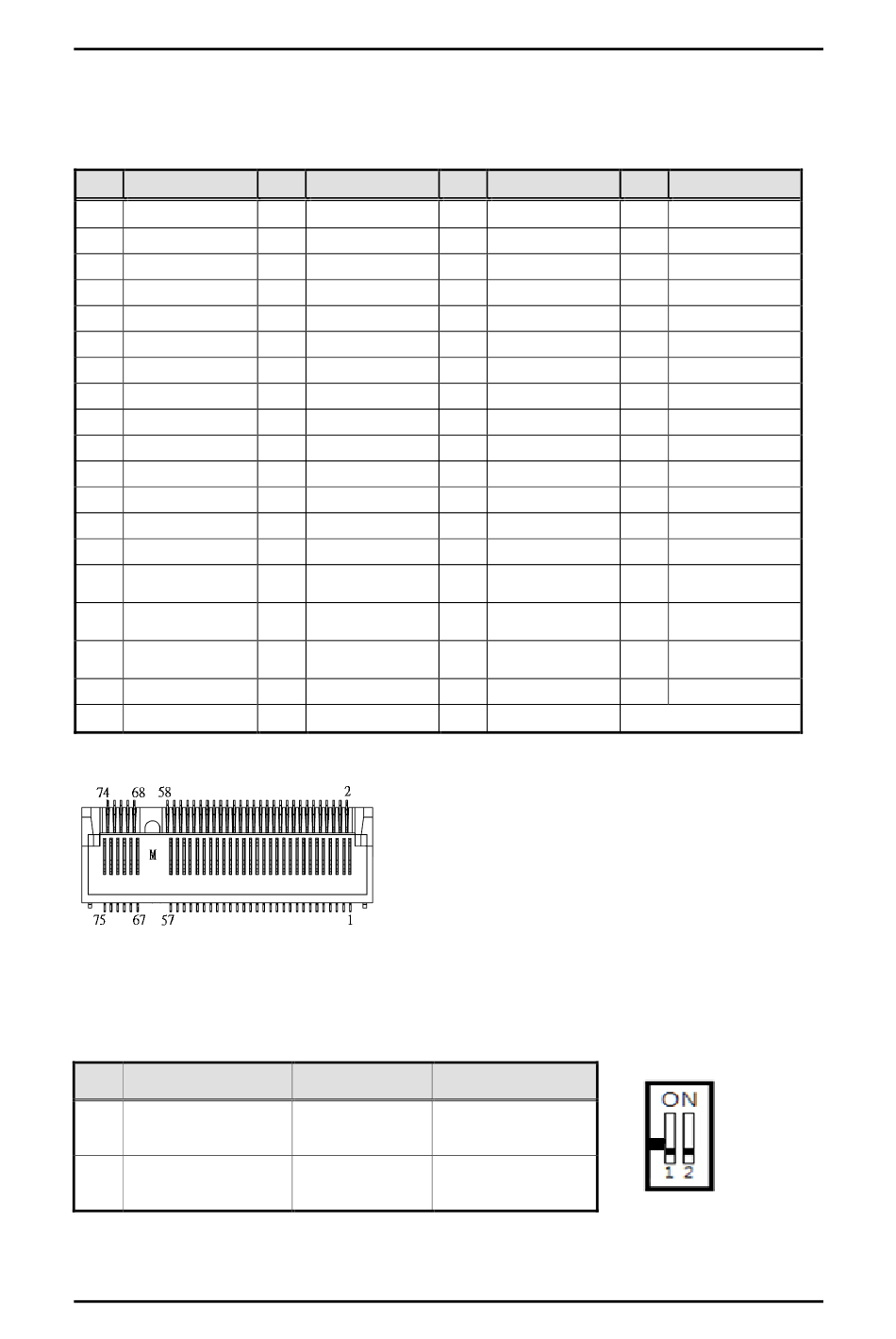 74 68 58 2

M

75 67 57 1

ON

1 2